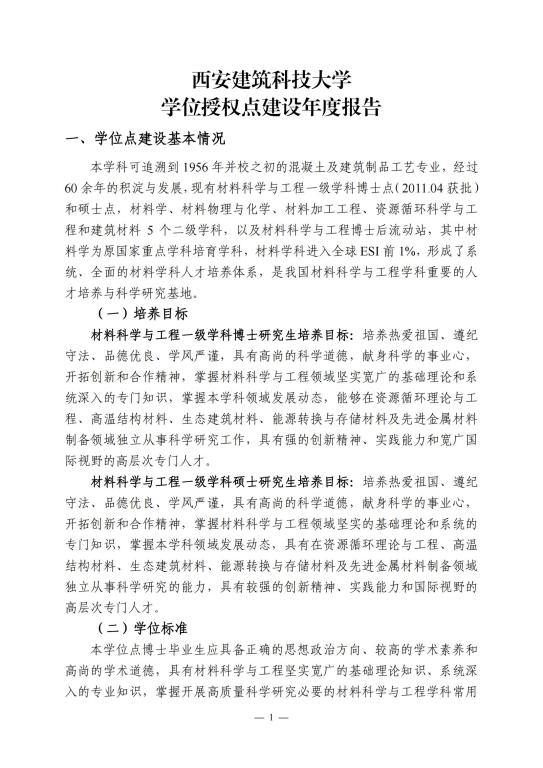 西安建筑科技大学
学位授权点建设年度报告

一、学位点建设基本情况

本学科可追溯到1956年并校之初的混凝土及建筑制品工艺专业，经过60余年的积淀与发展，现有材料科学与工程一级学科博士点（2011.04获批）和硕士点，材料学、材料物理与化学、材料加工工程、资源循环科学与工程和建筑材料 5 个二级学科，以及材料科学与工程博士后流动站，其中材料学为原国家重点学科培育学科，材料学科进入全球ESI前1%，形成了系统、全面的材料学科人才培养体系，是我国材料科学与工程学科重要的人才培养与科学研究基地。

（一）培养目标

材料科学与工程一级学科博士研究生培养目标：培养热爱祖国、遵纪守法、品德优良、学风严谨，具有高尚的科学道德，献身科学的事业心，开拓创新和合作精神，掌握材料科学与工程领域坚实宽广的基础理论和系统深入的专门知识，掌握本学科领域发展动态，能够在资源循环理论与工程、高温结构材料、生态建筑材料、能源转换与存储材料及先进金属材料制备领域独立从事科学研究工作，具有强的创新精神、实践能力和宽广国际视野的高层次专门人才。

材料科学与工程一级学科硕士研究生培养目标：培养热爱祖国、遵纪守法、品德优良、学风严谨，具有高尚的科学道德，献身科学的事业心，开拓创新和合作精神，掌握材料科学与工程领域坚实的基础理论和系统的专门知识，掌握本学科领域发展动态，具有在资源循环理论与工程、高温结构材料、生态建筑材料、能源转换与存储材料及先进金属材料制备领域独立从事科学研究的能力，具有较强的创新精神、实践能力和国际视野的高层次专门人才。

（二）学位标准

本学位点博士毕业生应具备正确的思想政治方向、较高的学术素养和高尚的学术道德，具有材料科学与工程坚实宽广的基础理论知识、系统深入的专业知识，掌握开展高质量科学研究必要的材料科学与工程学科常用

— 1 —